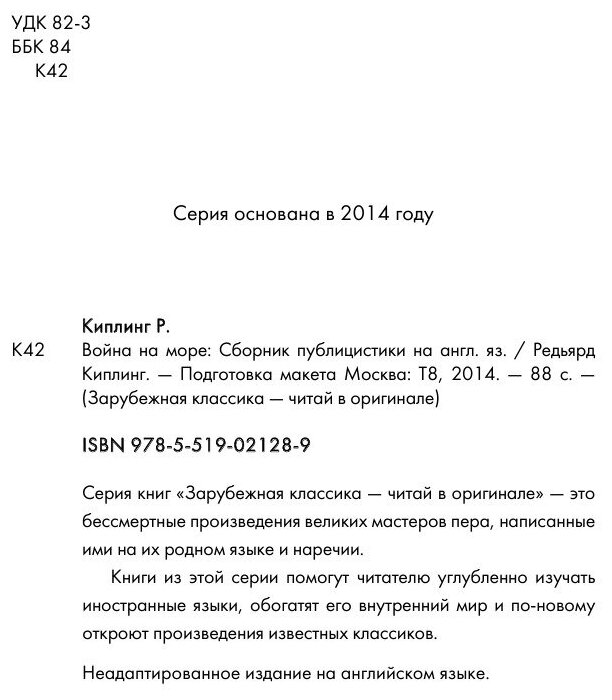 УДК 82-3
ББК 84
К42

Серия основана в 2014 году

Киплинг Р.

К42 Война на море: Сборник публицистики на англ. яз. / Редьярд Киплинг. — Подготовка макета Москва: Т8, 2014. — 88 с. — (Зарубежная классика — читай в оригинале)

ISBN 978-5-519-02128-9

Серия книг «Зарубежная классика — читай в оригинале» — это бессмертные произведения великих мастеров пера, написанные ими на их родном языке и наречии.

Книги из этой серии помогут читателю углубленно изучать иностранные языки, обогатят его внутренний мир и по-новому откроют произведения известных классиков.

Неадаптированное издание на английском языке.